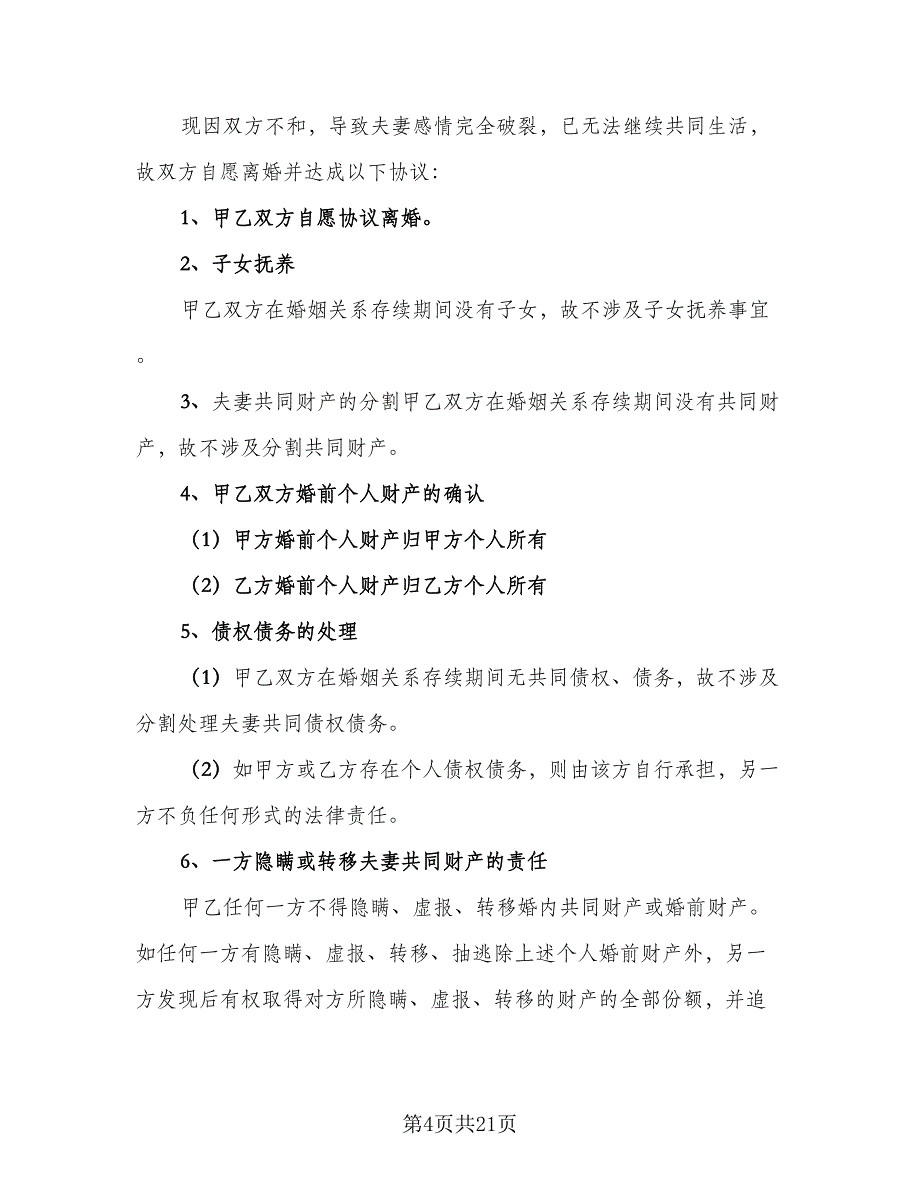 现因双方不和，导致夫妻感情完全破裂，已无法继续共同生活，故双方自愿离婚并达成以下协议：

1、甲乙双方自愿协议离婚。

2、子女抚养

甲乙双方在婚姻关系存续期间没有子女，故不涉及子女抚养事宜。

3、夫妻共同财产的分割甲乙双方在婚姻关系存续期间没有共同财产，故不涉及分割共同财产。

4、甲乙双方婚前个人财产的确认

（1）甲方婚前个人财产归甲方个人所有

（2）乙方婚前个人财产归乙方个人所有

5、债权债务的处理

（1）甲乙双方在婚姻关系存续期间无共同债权、债务，故不涉及分割处理夫妻共同债权债务。

（2）如甲方或乙方存在个人债权债务，则由该方自行承担，另一方不负任何形式的法律责任。

6、一方隐瞒或转移夫妻共同财产的责任

甲乙任何一方不得隐瞒、虚报、转移婚内共同财产或婚前财产。如任何一方有隐瞒、虚报、转移、抽逃除上述个人婚前财产外，另一方发现后有权取得对方所隐瞒、虚报、转移的财产的全部份额，并追

第4页共21页